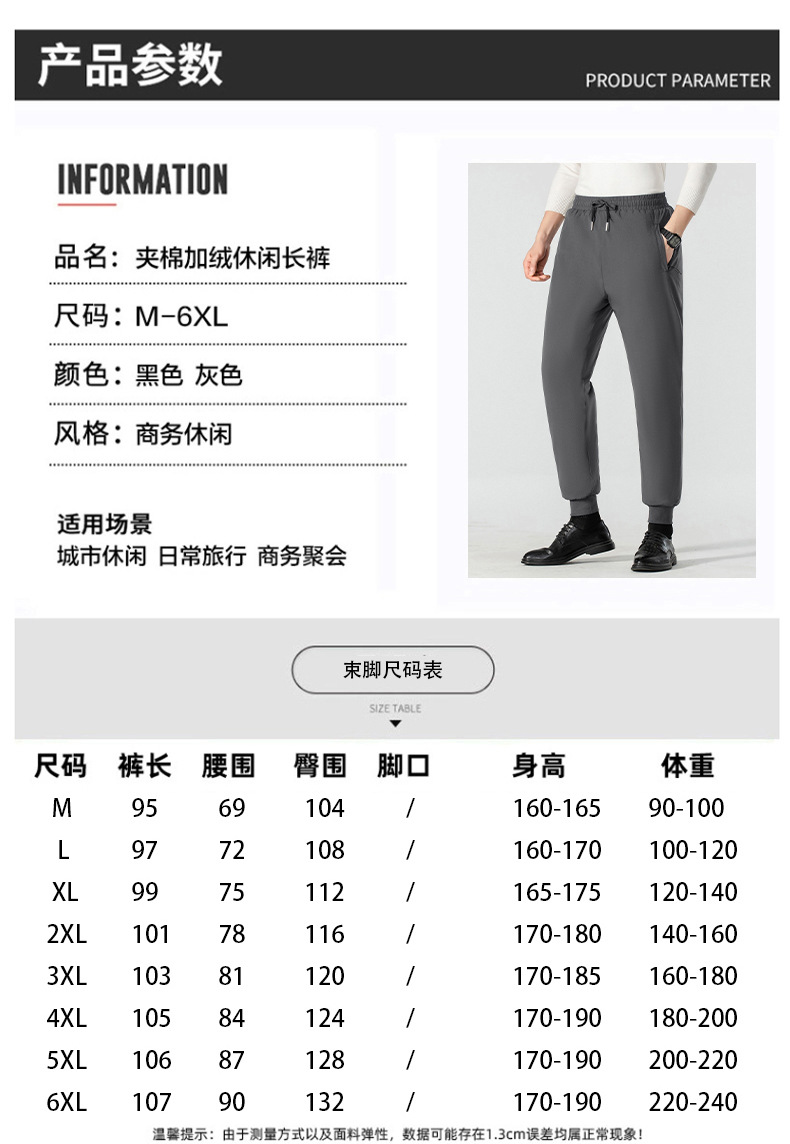 产品参数

PRODUCT PARAMETER

INFORMATION

品名：夹棉加绒休闲长裤

尺码：M-6XL

颜色：黑色 灰色

风格：商务休闲

适用场景
城市休闲 日常旅行 商务聚会

束脚尺码表

SIZE TABLE

| 尺码 | 裤长 | 腰围 | 臀围 | 脚口 | 身高 | 体重 |
|---|---|---|---|---|---|---|
| M | 95 | 69 | 104 | / | 160-165 | 90-100 |
| L | 97 | 72 | 108 | / | 160-170 | 100-120 |
| XL | 99 | 75 | 112 | / | 165-175 | 120-140 |
| 2XL | 101 | 78 | 116 | / | 170-180 | 140-160 |
| 3XL | 103 | 81 | 120 | / | 170-185 | 160-180 |
| 4XL | 105 | 84 | 124 | / | 170-190 | 180-200 |
| 5XL | 106 | 87 | 128 | / | 170-190 | 200-220 |
| 6XL | 107 | 90 | 132 | / | 170-190 | 220-240 |

温馨提示：由于测量方式以及面料弹性，数据可能存在1.3cm误差均属正常现象！